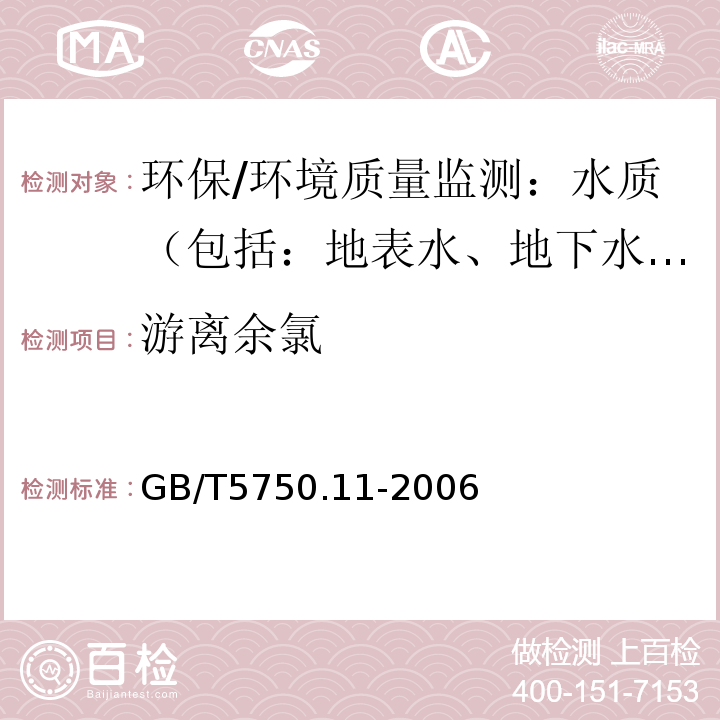 MA CNAS AC ilac-MRA

检测对象：环保/环境质量监测：水质（包括：地表水、地下水…

检测项目：游离余氯

检测标准：GB/T5750.11-2006

百检 Baijiantest.com

做检测 上百检
400-151-7153